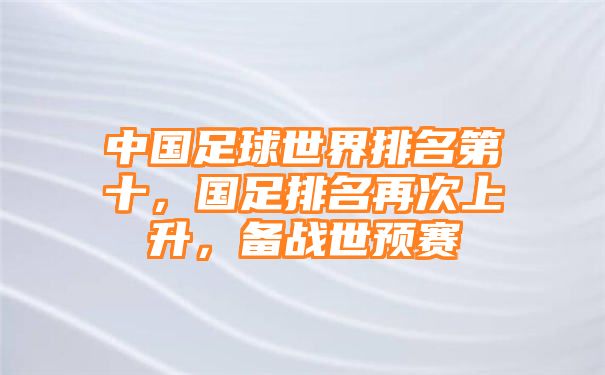 中国足球世界排名第十，国足排名再次上升，备战世预赛